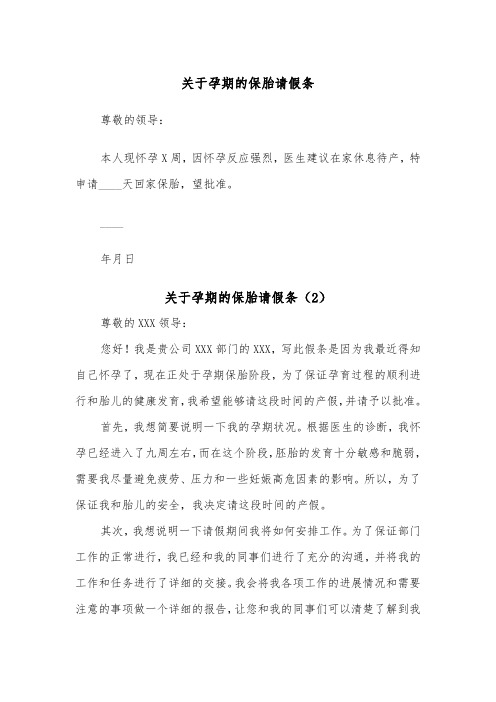 关于孕期的保胎请假条

尊敬的领导：

本人现怀孕X周，因怀孕反应强烈，医生建议在家休息待产，特申请____天回家保胎，望批准。

____

年月日

关于孕期的保胎请假条（2）

尊敬的XXX领导：

您好！我是贵公司XXX部门的XXX，写此假条是因为我最近得知自己怀孕了，现在正处于孕期保胎阶段，为了保证孕育过程的顺利进行和胎儿的健康发育，我希望能够请这段时间的产假，并请予以批准。

首先，我想简要说明一下我的孕期状况。根据医生的诊断，我怀孕已经进入了九周左右，而在这个阶段，胚胎的发育十分敏感和脆弱，需要我尽量避免疲劳、压力和一些妊娠高危因素的影响。所以，为了保证我和胎儿的安全，我决定请这段时间的产假。

其次，我想说明一下请假期间我将如何安排工作。为了保证部门工作的正常进行，我已经和我的同事们进行了充分的沟通，并将我的工作和任务进行了详细的交接。我会将我各项工作的进展情况和需要注意的事项做一个详细的报告，让您和我的同事们可以清楚了解到我